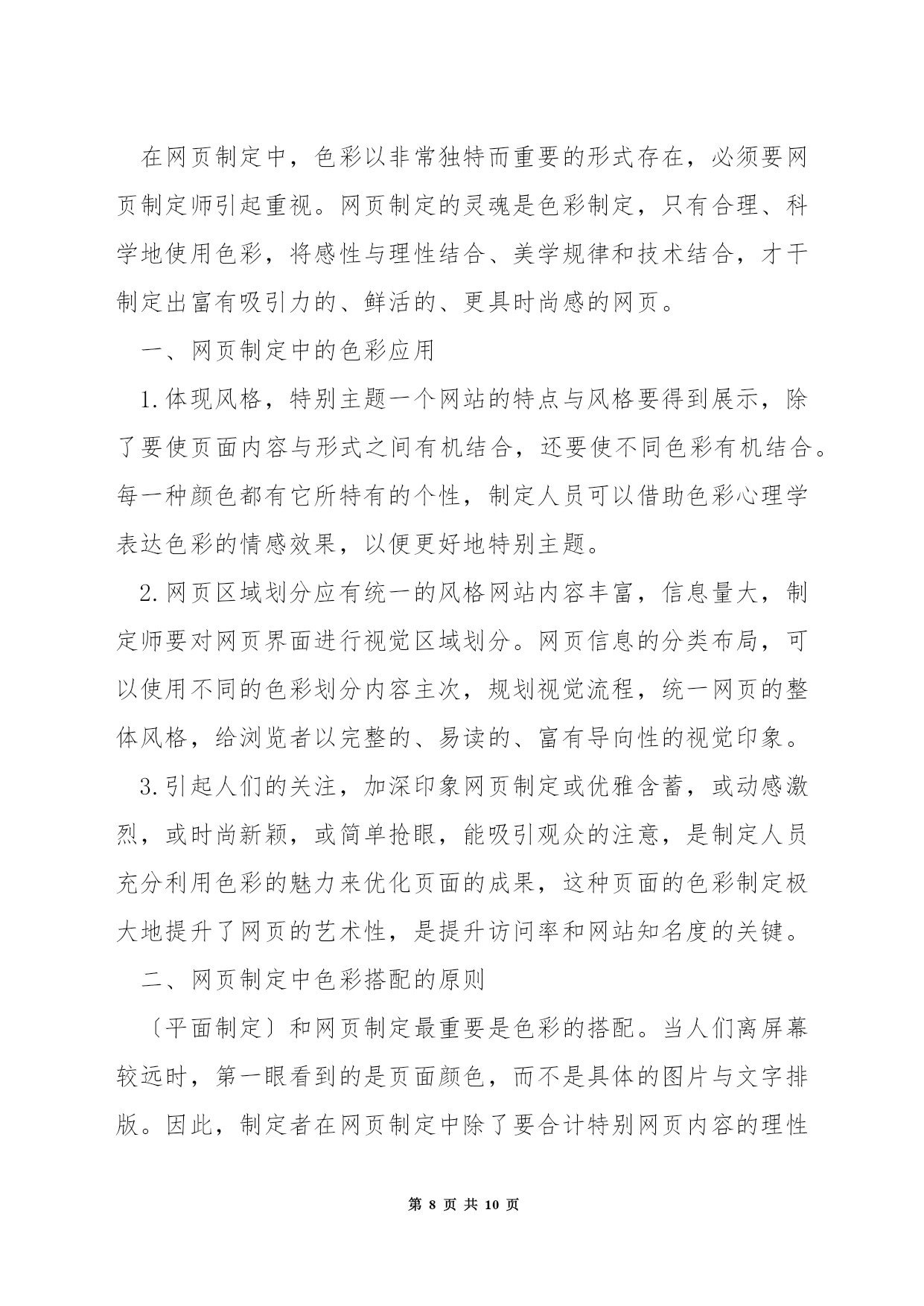 在网页制定中，色彩以非常独特而重要的形式存在，必须要网页制定师引起重视。网页制定的灵魂是色彩制定，只有合理、科学地使用色彩，将感性与理性结合、美学规律和技术结合，才干制定出富有吸引力的、鲜活的、更具时尚感的网页。

一、网页制定中的色彩应用

1.体现风格，特别主题一个网站的特点与风格要得到展示，除了要使页面内容与形式之间有机结合，还要使不同色彩有机结合。每一种颜色都有它所特有的个性，制定人员可以借助色彩心理学表达色彩的情感效果，以便更好地特别主题。

2.网页区域划分应有统一的风格网站内容丰富，信息量大，制定师要对网页界面进行视觉区域划分。网页信息的分类布局，可以使用不同的色彩划分内容主次，规划视觉流程，统一网页的整体风格，给浏览者以完整的、易读的、富有导向性的视觉印象。

3.引起人们的关注，加深印象网页制定或优雅含蓄，或动感激烈，或时尚新颖，或简单抢眼，能吸引观众的注意，是制定人员充分利用色彩的魅力来优化页面的成果，这种页面的色彩制定极大地提升了网页的艺术性，是提升访问率和网站知名度的关键。

二、网页制定中色彩搭配的原则

〔平面制定〕和网页制定最重要是色彩的搭配。当人们离屏幕较远时，第一眼看到的是页面颜色，而不是具体的图片与文字排版。因此，制定者在网页制定中除了要合计特别网页内容的理性

第 8 页 共 10 页